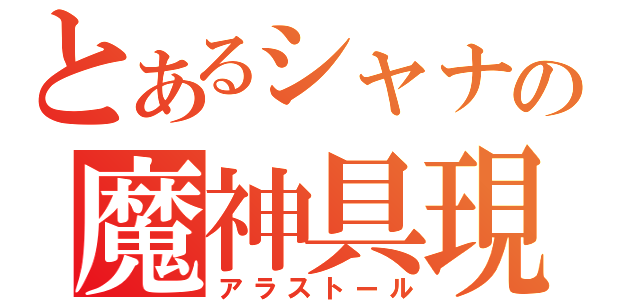 とあるシャナの
魔神具現
アラストール